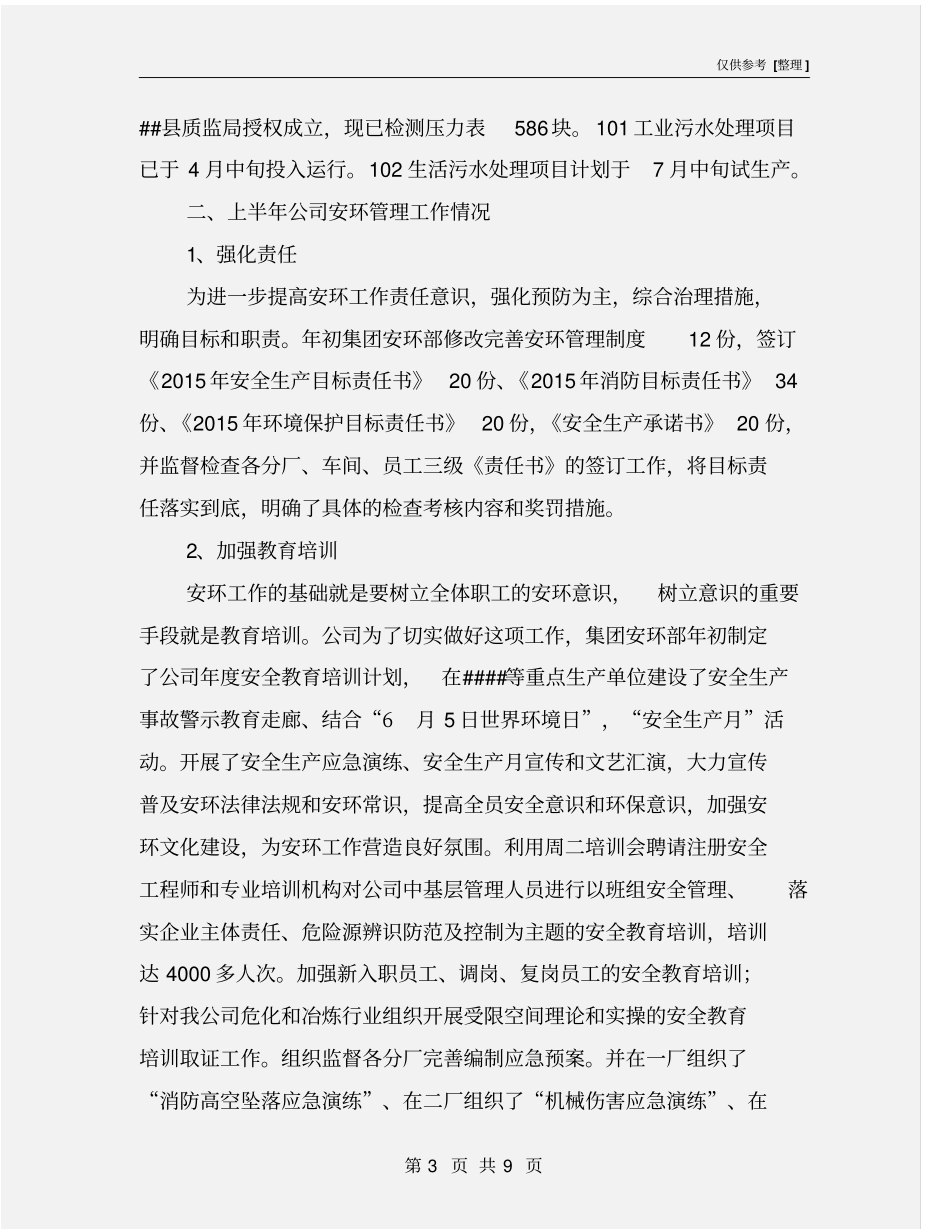 仅供参考 [整理]

##县质监局授权成立，现已检测压力表 586块。101工业污水处理项目已于 4月中旬投入运行。102生活污水处理项目计划于 7月中旬试生产。

二、上半年公司安环管理工作情况

1、强化责任

为进一步提高安环工作责任意识，强化预防为主，综合治理措施，明确目标和职责。年初集团安环部修改完善安环管理制度 12份，签订《2015年安全生产目标责任书》 20份、《2015年消防目标责任书》 34份、《2015年环境保护目标责任书》 20份，《安全生产承诺书》 20份，并监督检查各分厂、车间、员工三级《责任书》的签订工作，将目标责任落实到底，明确了具体的检查考核内容和奖罚措施。

2、加强教育培训

安环工作的基础就是要树立全体职工的安环意识， 树立意识的重要手段就是教育培训。公司为了切实做好这项工作，集团安环部年初制定了公司年度安全教育培训计划， 在####等重点生产单位建设了安全生产事故警示教育走廊、结合“6 月 5日世界环境日”，“安全生产月”活动。开展了安全生产应急演练、安全生产月宣传和文艺汇演，大力宣传普及安环法律法规和安环常识，提高全员安全意识和环保意识，加强安环文化建设，为安环工作营造良好氛围。利用周二培训会聘请注册安全工程师和专业培训机构对公司中基层管理人员进行以班组安全管理、 落实企业主体责任、危险源辨识防范及控制为主题的安全教育培训，培训达 4000多人次。加强新入职员工、调岗、复岗员工的安全教育培训；针对我公司危化和冶炼行业组织开展受限空间理论和实操的安全教育培训取证工作。组织监督各分厂完善编制应急预案。并在一厂组织了“消防高空坠落应急演练”、在二厂组织了“机械伤害应急演练”、在

第 3 页 共 9 页